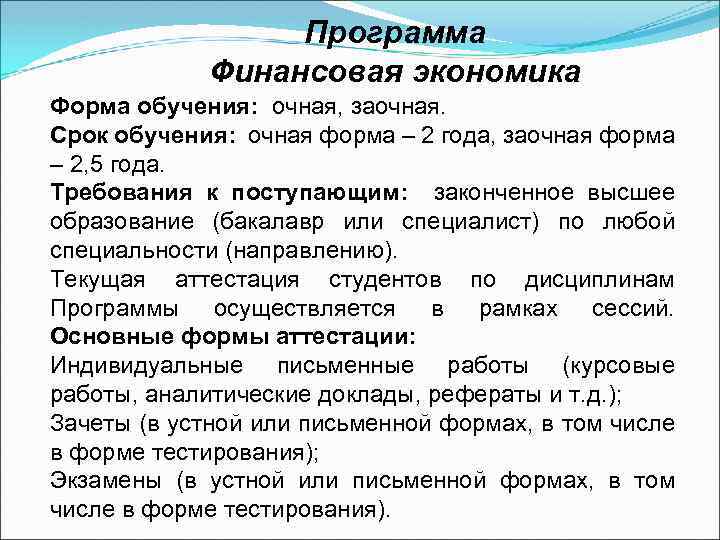 Программа
Финансовая экономика

Форма обучения: очная, заочная.
Срок обучения: очная форма – 2 года, заочная форма – 2,5 года.
Требования к поступающим: законченное высшее образование (бакалавр или специалист) по любой специальности (направлению).
Текущая аттестация студентов по дисциплинам Программы осуществляется в рамках сессий.
Основные формы аттестации:
Индивидуальные письменные работы (курсовые работы, аналитические доклады, рефераты и т.д.);
Зачеты (в устной или письменной формах, в том числе в форме тестирования);
Экзамены (в устной или письменной формах, в том числе в форме тестирования).